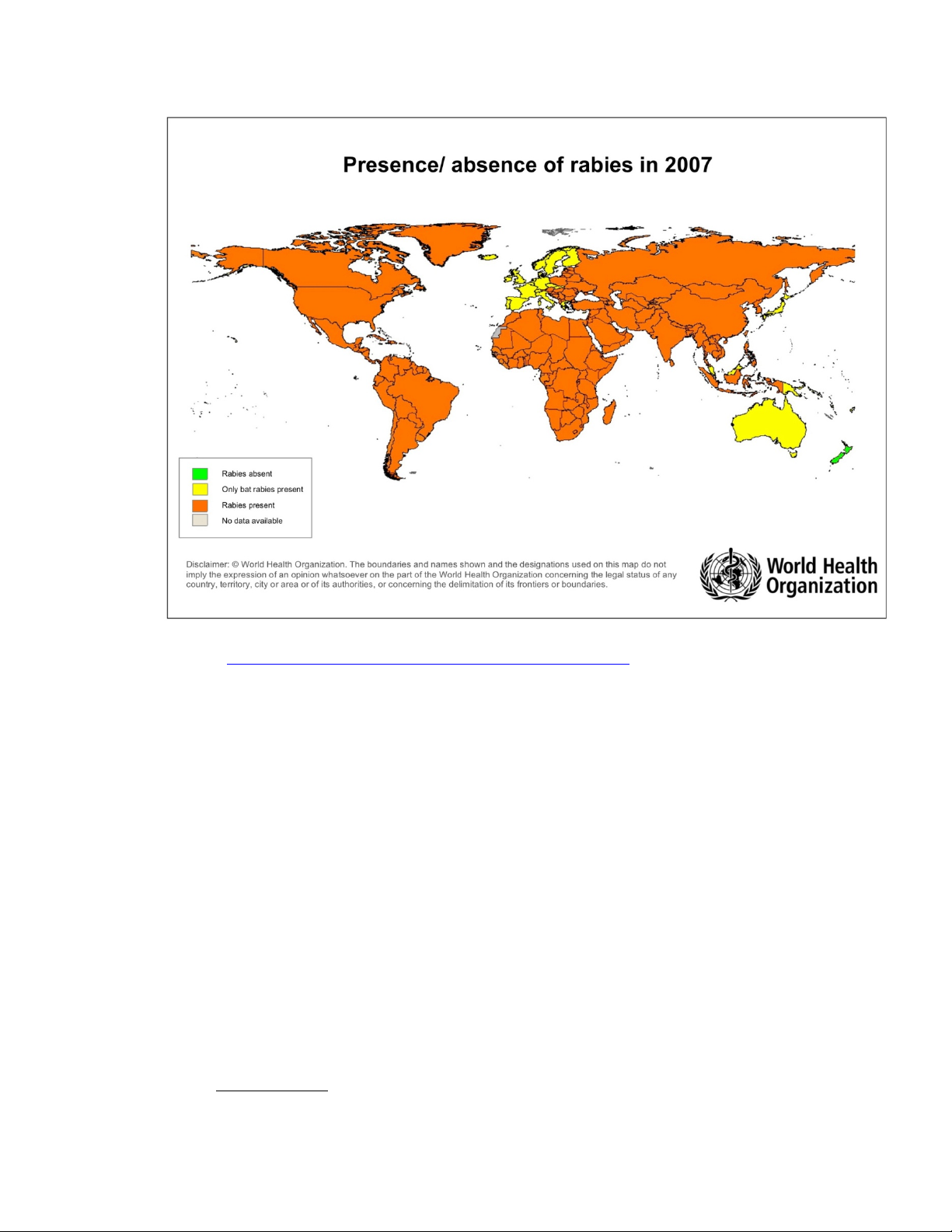 Presence/ absence of rabies in 2007

Rabies absent
Only bat rabies present
Rabies present
No data available

Disclaimer: © World Health Organization. The boundaries and names shown and the designations used on this map do not imply the expression of an opinion whatsoever on the part of the World Health Organization concerning the legal status of any country, territory, city or area or of its authorities, or concerning the delimitation of its frontiers or boundaries.

World Health Organization